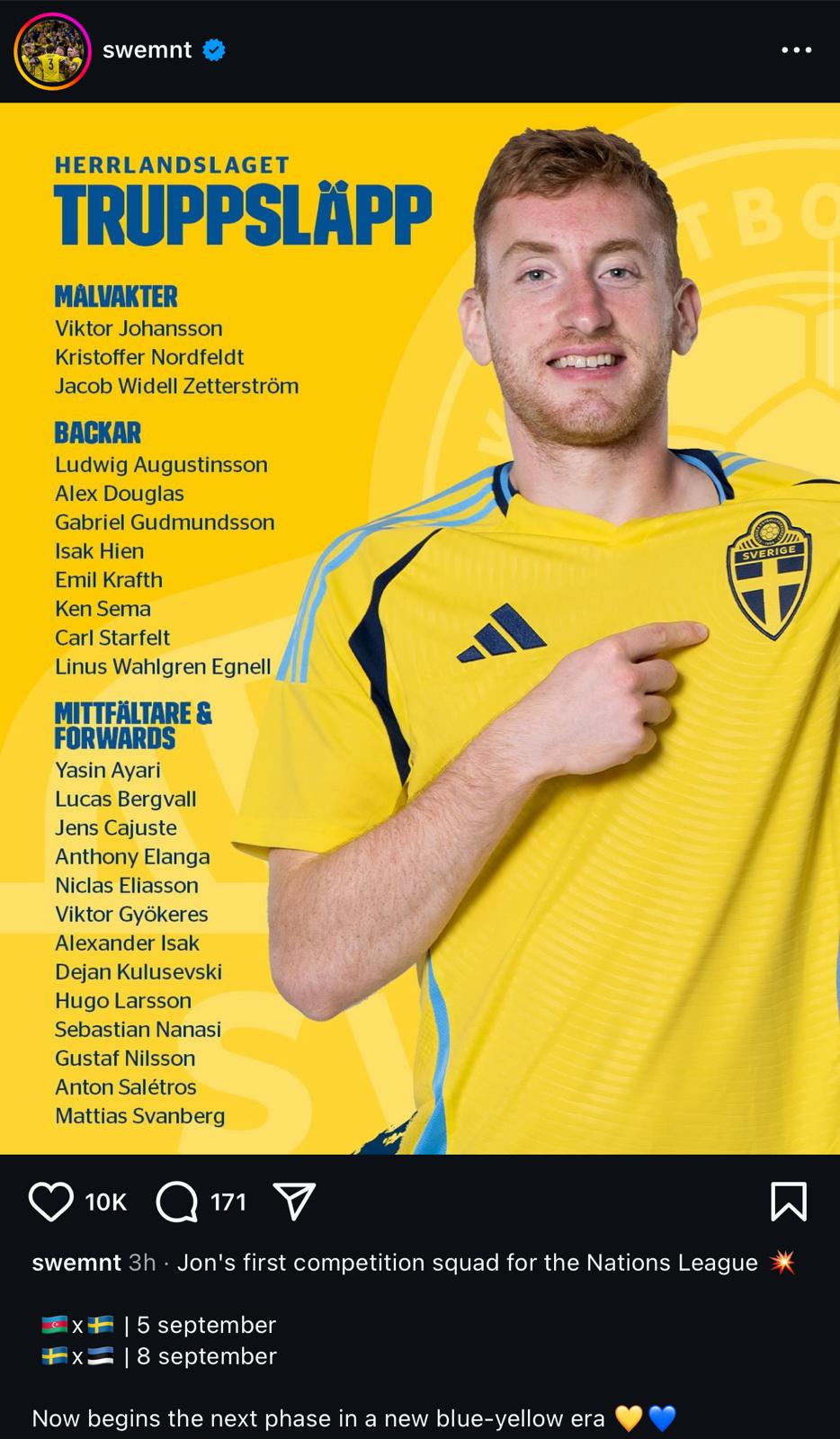 swemnt

HERRLANDSLAGET
TRUPPSLÄPP

MÅLVAKTER
Viktor Johansson
Kristoffer Nordfeldt
Jacob Widell Zetterström

BACKAR
Ludwig Augustinsson
Alex Douglas
Gabriel Gudmundsson
Isak Hien
Emil Krafth
Ken Sema
Carl Starfelt
Linus Wahlgren Egnell

MITTFÄLTARE & FORWARDS
Yasin Ayari
Lucas Bergvall
Jens Cajuste
Anthony Elanga
Niclas Eliasson
Viktor Gyökeres
Alexander Isak
Dejan Kulusevski
Hugo Larsson
Sebastian Nanasi
Gustaf Nilsson
Anton Salétros
Mattias Svanberg

SVERIGE

10K 171

swemnt 3h · Jon's first competition squad for the Nations League 💥

🇦🇿x🇸🇪 | 5 september
🇸🇪x🇪🇪 | 8 september

Now begins the next phase in a new blue-yellow era 💛💙